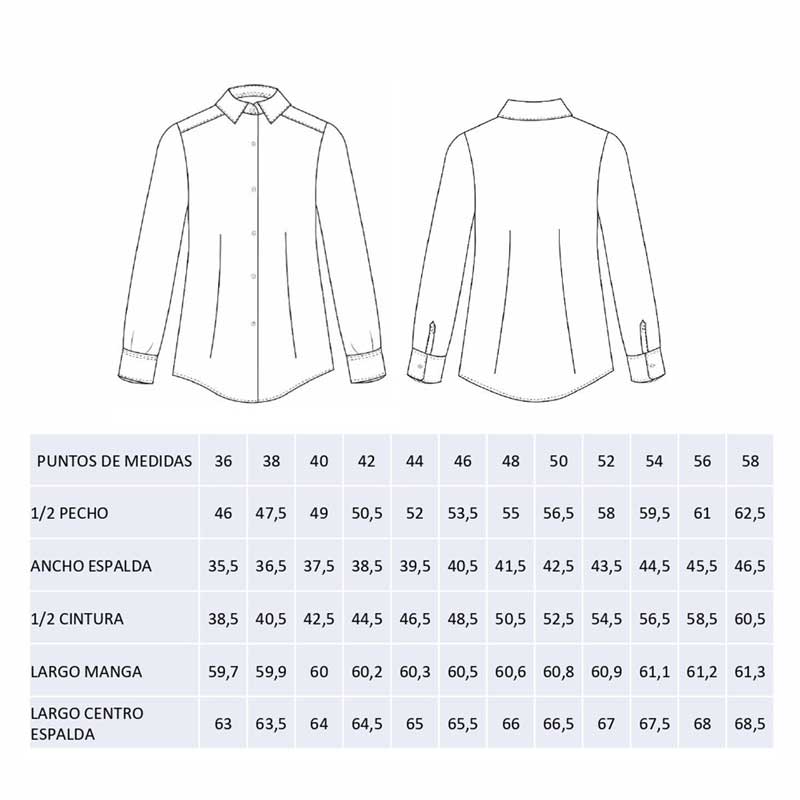 | PUNTOS DE MEDIDAS | 36 | 38 | 40 | 42 | 44 | 46 | 48 | 50 | 52 | 54 | 56 | 58 |
|---|---|---|---|---|---|---|---|---|---|---|---|---|
| 1/2 PECHO | 46 | 47,5 | 49 | 50,5 | 52 | 53,5 | 55 | 56,5 | 58 | 59,5 | 61 | 62,5 |
| ANCHO ESPALDA | 35,5 | 36,5 | 37,5 | 38,5 | 39,5 | 40,5 | 41,5 | 42,5 | 43,5 | 44,5 | 45,5 | 46,5 |
| 1/2 CINTURA | 38,5 | 40,5 | 42,5 | 44,5 | 46,5 | 48,5 | 50,5 | 52,5 | 54,5 | 56,5 | 58,5 | 60,5 |
| LARGO MANGA | 59,7 | 59,9 | 60 | 60,2 | 60,3 | 60,5 | 60,6 | 60,8 | 60,9 | 61,1 | 61,2 | 61,3 |
| LARGO CENTRO ESPALDA | 63 | 63,5 | 64 | 64,5 | 65 | 65,5 | 66 | 66,5 | 67 | 67,5 | 68 | 68,5 |